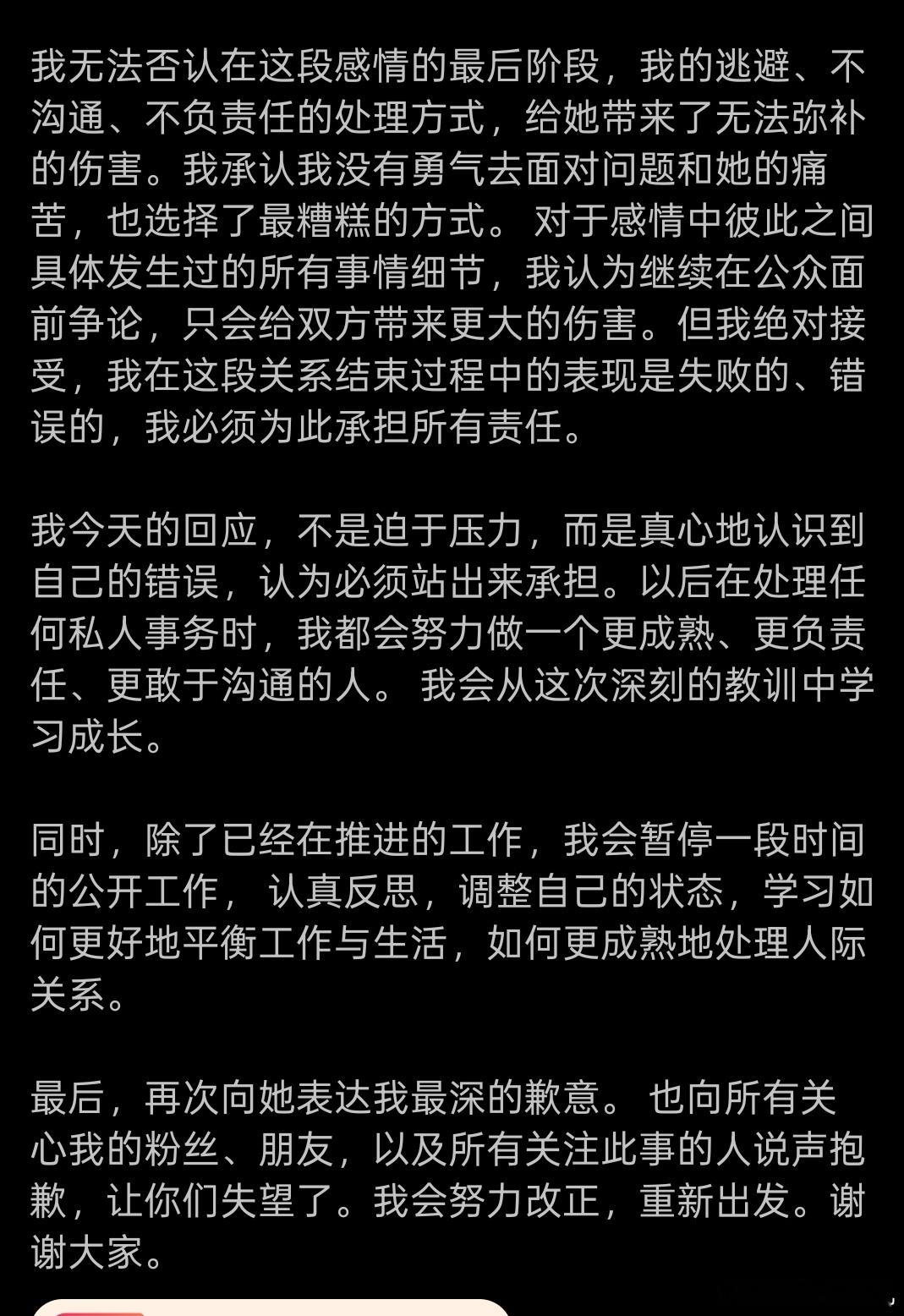 我无法否认在这段感情的最后阶段，我的逃避、不沟通、不负责任的处理方式，给她带来了无法弥补的伤害。我承认我没有勇气去面对问题和她的痛苦，也选择了最糟糕的方式。 对于感情中彼此之间具体发生过的所有事情细节，我认为继续在公众面前争论，只会给双方带来更大的伤害。但我绝对接受，我在这段关系结束过程中的表现是失败的、错误的，我必须为此承担所有责任。

我今天的回应，不是迫于压力，而是真心地认识到自己的错误，认为必须站出来承担。以后在处理任何私人事务时，我都会努力做一个更成熟、更负责任、更敢于沟通的人。 我会从这次深刻的教训中学习成长。

同时，除了已经在推进的工作，我会暂停一段时间的公开工作， 认真反思，调整自己的状态，学习如何更好地平衡工作与生活，如何更成熟地处理人际关系。

最后，再次向她表达我最深的歉意。 也向所有关心我的粉丝、朋友，以及所有关注此事的人说声抱歉，让你们失望了。我会努力改正，重新出发。谢谢大家。